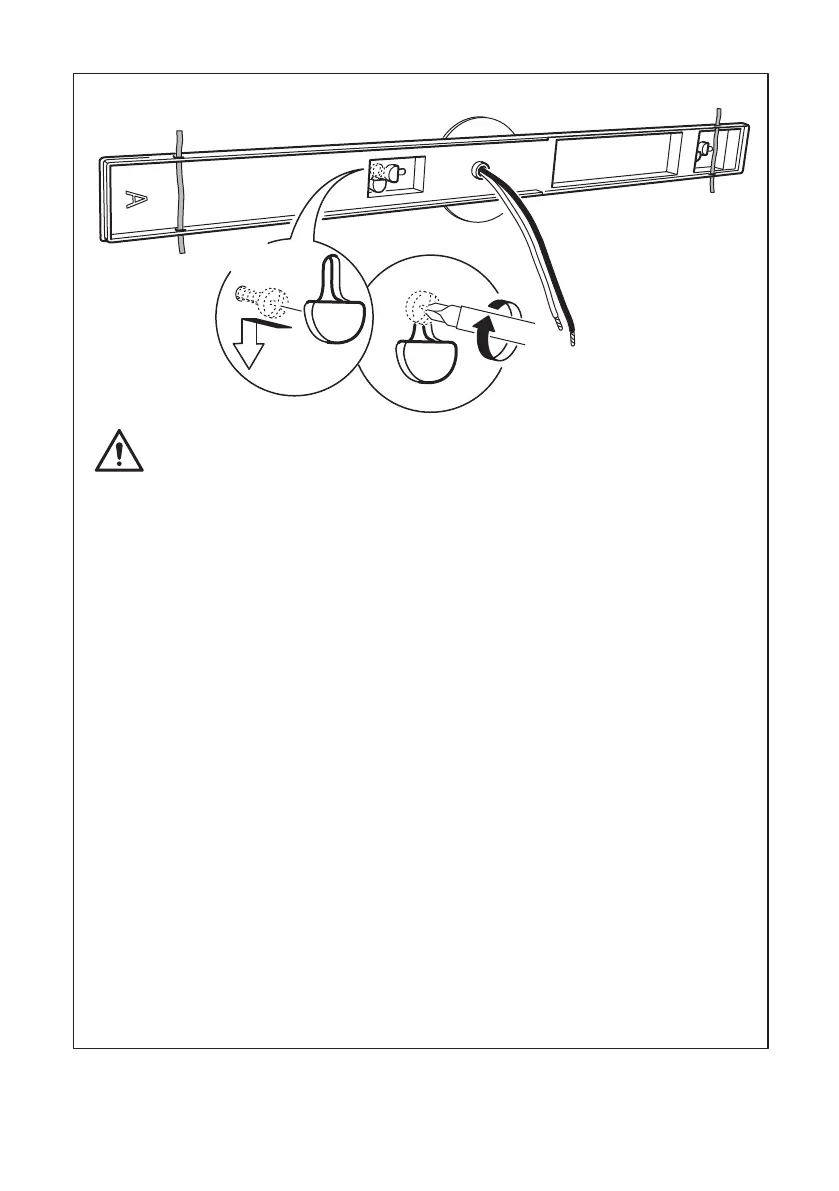 A